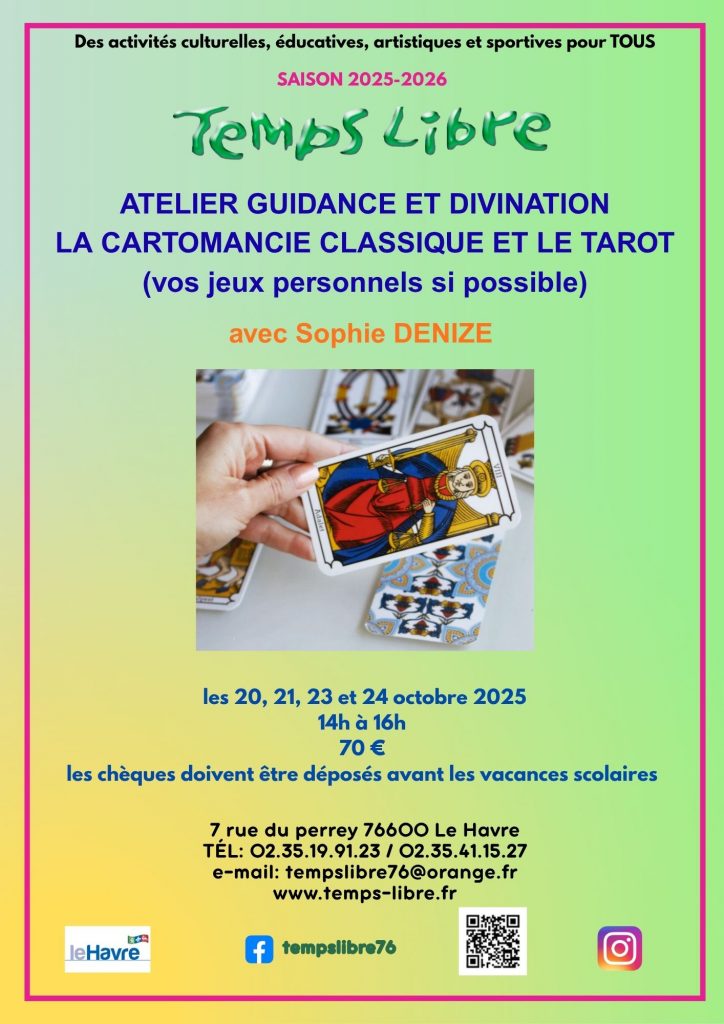 Des activités culturelles, éducatives, artistiques et sportives pour TOUS

SAISON 2025-2026

Temps Libre

ATELIER GUIDANCE ET DIVINATION
LA CARTOMANCIE CLASSIQUE ET LE TAROT
(vos jeux personnels si possible)

avec Sophie DENIZE

les 20, 21, 23 et 24 octobre 2025
14h à 16h
70 €
les chèques doivent être déposés avant les vacances scolaires

7 rue du perrey 76600 Le Havre
TÉL: 02.35.19.91.23 / 02.35.41.15.27
e-mail: tempslibre76@orange.fr
www.temps-libre.fr

leHavre

tempslibre76